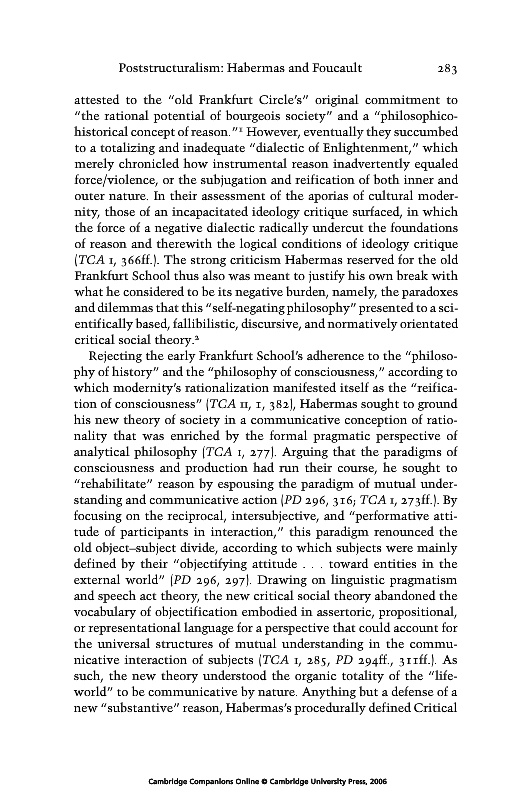 Poststructuralism: Habermas and Foucault 283

attested to the "old Frankfurt Circle's" original commitment to "the rational potential of bourgeois society" and a "philosophico-historical concept of reason."$^1$ However, eventually they succumbed to a totalizing and inadequate "dialectic of Enlightenment," which merely chronicled how instrumental reason inadvertently equaled force/violence, or the subjugation and reification of both inner and outer nature. In their assessment of the aporias of cultural modernity, those of an incapacitated ideology critique surfaced, in which the force of a negative dialectic radically undercut the foundations of reason and therewith the logical conditions of ideology critique (TCA I, 366ff.). The strong criticism Habermas reserved for the old Frankfurt School thus also was meant to justify his own break with what he considered to be its negative burden, namely, the paradoxes and dilemmas that this "self-negating philosophy" presented to a scientifically based, fallibilistic, discursive, and normatively orientated critical social theory.$^2$

Rejecting the early Frankfurt School's adherence to the "philosophy of history" and the "philosophy of consciousness," according to which modernity's rationalization manifested itself as the "reification of consciousness" (TCA II, I, 382), Habermas sought to ground his new theory of society in a communicative conception of rationality that was enriched by the formal pragmatic perspective of analytical philosophy (TCA I, 277). Arguing that the paradigms of consciousness and production had run their course, he sought to "rehabilitate" reason by espousing the paradigm of mutual understanding and communicative action (PD 296, 316; TCA I, 273ff.). By focusing on the reciprocal, intersubjective, and "performative attitude of participants in interaction," this paradigm renounced the old object–subject divide, according to which subjects were mainly defined by their "objectifying attitude . . . toward entities in the external world" (PD 296, 297). Drawing on linguistic pragmatism and speech act theory, the new critical social theory abandoned the vocabulary of objectification embodied in assertoric, propositional, or representational language for a perspective that could account for the universal structures of mutual understanding in the communicative interaction of subjects (TCA I, 285, PD 294ff., 311ff.). As such, the new theory understood the organic totality of the "lifeworld" to be communicative by nature. Anything but a defense of a new "substantive" reason, Habermas's procedurally defined Critical

Cambridge Companions Online © Cambridge University Press, 2006